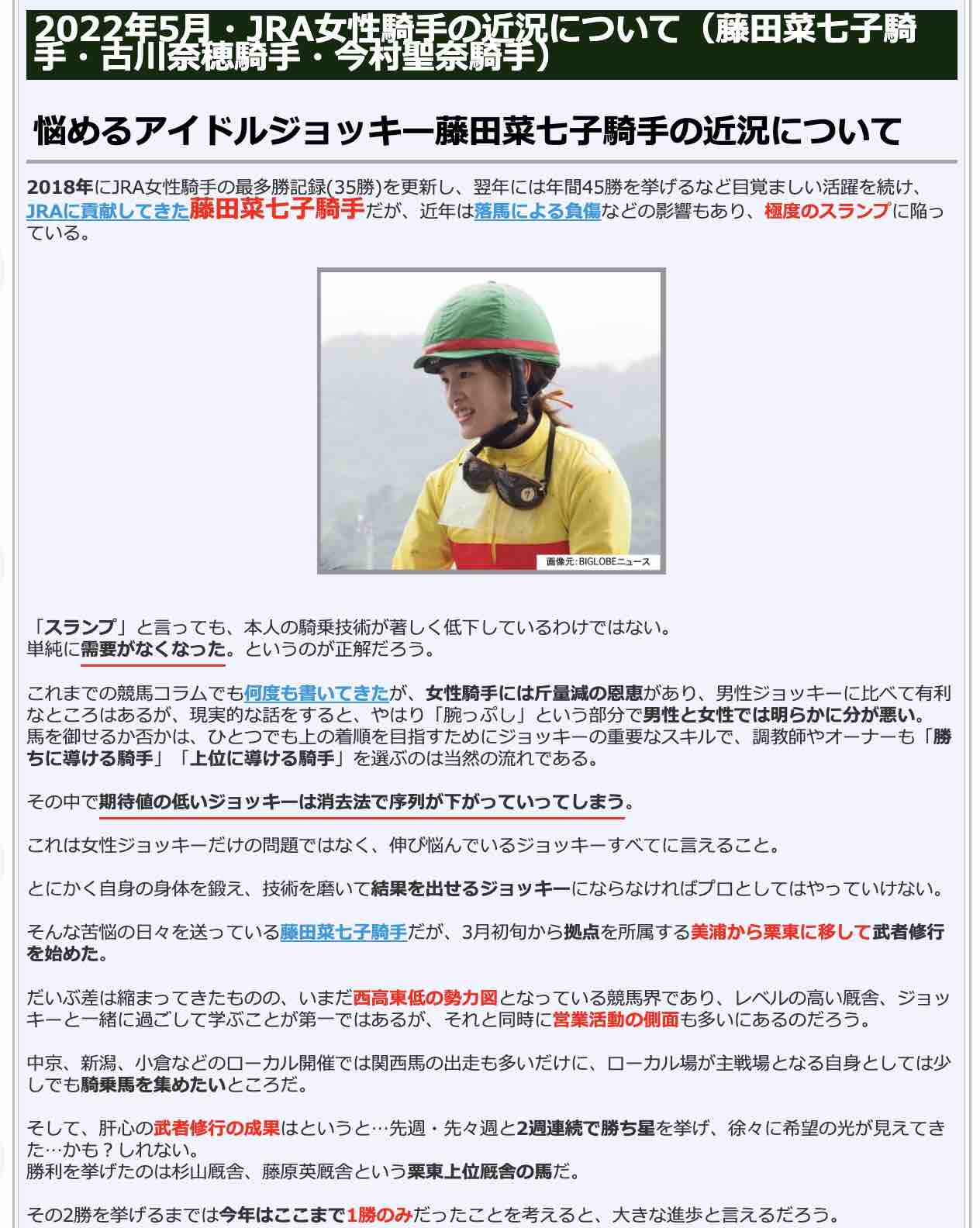 2022年5月・JRA女性騎手の近況について（藤田菜七子騎手・古川奈穂騎手・今村聖奈騎手）

悩めるアイドルジョッキー藤田菜七子騎手の近況について

2018年にJRA女性騎手の最多勝記録(35勝)を更新し、翌年には年間45勝を挙げるなど目覚ましい活躍を続け、JRAに貢献してきた藤田菜七子騎手だが、近年は落馬による負傷などの影響もあり、極度のスランプに陥っている。

画像元:BIGLOBEニュース

「スランプ」と言っても、本人の騎乗技術が著しく低下しているわけではない。
単純に需要がなくなった。というのが正解だろう。

これまでの競馬コラムでも何度も書いてきたが、女性騎手には斤量減の恩恵があり、男性ジョッキーに比べて有利なところはあるが、現実的な話をすると、やはり「腕っぷし」という部分で男性と女性では明らかに分が悪い。
馬を御せるか否かは、ひとつでも上の着順を目指すためにジョッキーの重要なスキルで、調教師やオーナーも「勝ちに導ける騎手」「上位に導ける騎手」を選ぶのは当然の流れである。

その中で期待値の低いジョッキーは消去法で序列が下がっていってしまう。

これは女性ジョッキーだけの問題ではなく、伸び悩んでいるジョッキーすべてに言えること。

とにかく自身の身体を鍛え、技術を磨いて結果を出せるジョッキーにならなければプロとしてはやっていけない。

そんな苦悩の日々を送っている藤田菜七子騎手だが、3月初旬から拠点を所属する美浦から栗東に移して武者修行を始めた。

だいぶ差は縮まってきたものの、いまだ西高東低の勢力図となっている競馬界であり、レベルの高い厩舎、ジョッキーと一緒に過ごして学ぶことが第一ではあるが、それと同時に営業活動の側面も多いにあるのだろう。

中京、新潟、小倉などのローカル開催では関西馬の出走も多いだけに、ローカル場が主戦場となる自身としては少しでも騎乗馬を集めたいところだ。

そして、肝心の武者修行の成果はというと…先週・先々週と2週連続で勝ち星を挙げ、徐々に希望の光が見えてきた…かも？しれない。
勝利を挙げたのは杉山厩舎、藤原英厩舎という栗東上位厩舎の馬だ。

その2勝を挙げるまでは今年はここまで1勝のみだったことを考えると、大きな進歩と言えるだろう。